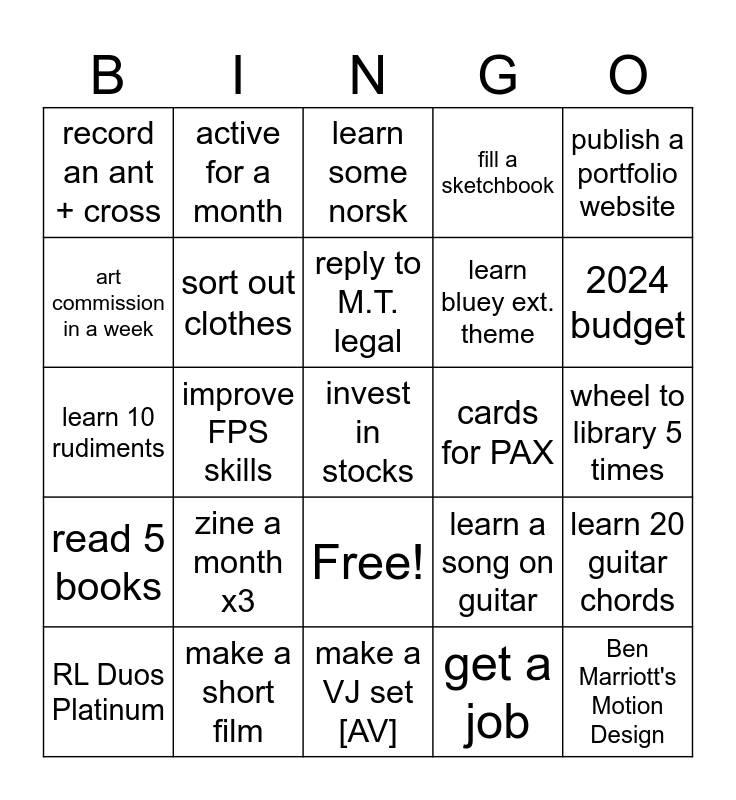 | B | I | N | G | O |
|---|---|---|---|---|
| record an ant + cross | active for a month | learn some norsk | fill a sketchbook | publish a portfolio website |
| art commission in a week | sort out clothes | reply to M.T. legal | learn bluey ext. theme | 2024 budget |
| learn 10 rudiments | improve FPS skills | invest in stocks | cards for PAX | wheel to library 5 times |
| read 5 books | zine a month x3 | Free! | learn a song on guitar | learn 20 guitar chords |
| RL Duos Platinum | make a short film | make a VJ set [AV] | get a job | Ben Marriott's Motion Design |